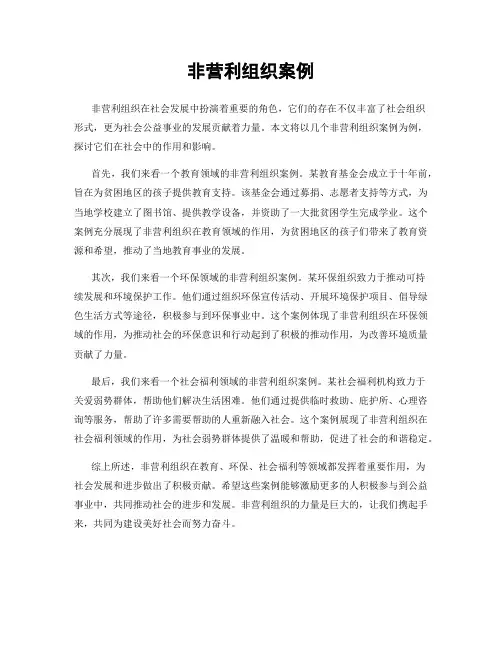 非营利组织案例

非营利组织在社会发展中扮演着重要的角色，它们的存在不仅丰富了社会组织形式，更为社会公益事业的发展贡献着力量。本文将以几个非营利组织案例为例，探讨它们在社会中的作用和影响。

首先，我们来看一个教育领域的非营利组织案例。某教育基金会成立于十年前，旨在为贫困地区的孩子提供教育支持。该基金会通过募捐、志愿者支持等方式，为当地学校建立了图书馆、提供教学设备，并资助了一大批贫困学生完成学业。这个案例充分展现了非营利组织在教育领域的作用，为贫困地区的孩子们带来了教育资源和希望，推动了当地教育事业的发展。

其次，我们来看一个环保领域的非营利组织案例。某环保组织致力于推动可持续发展和环境保护工作。他们通过组织环保宣传活动、开展环境保护项目、倡导绿色生活方式等途径，积极参与到环保事业中。这个案例体现了非营利组织在环保领域的作用，为推动社会的环保意识和行动起到了积极的推动作用，为改善环境质量贡献了力量。

最后，我们来看一个社会福利领域的非营利组织案例。某社会福利机构致力于关爱弱势群体，帮助他们解决生活困难。他们通过提供临时救助、庇护所、心理咨询等服务，帮助了许多需要帮助的人重新融入社会。这个案例展现了非营利组织在社会福利领域的作用，为社会弱势群体提供了温暖和帮助，促进了社会的和谐稳定。

综上所述，非营利组织在教育、环保、社会福利等领域都发挥着重要作用，为社会发展和进步做出了积极贡献。希望这些案例能够激励更多的人积极参与到公益事业中，共同推动社会的进步和发展。非营利组织的力量是巨大的，让我们携起手来，共同为建设美好社会而努力奋斗。